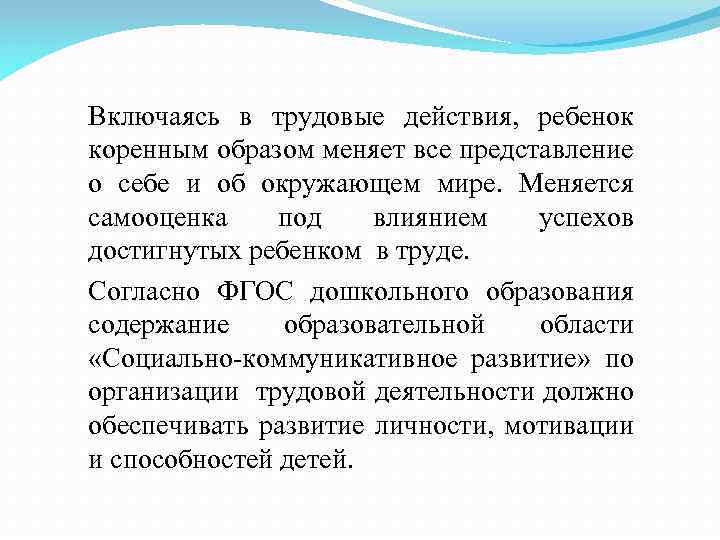 Включаясь в трудовые действия, ребенок коренным образом меняет все представление о себе и об окружающем мире. Меняется самооценка под влиянием успехов достигнутых ребенком в труде.

Согласно ФГОС дошкольного образования содержание образовательной области «Социально-коммуникативное развитие» по организации трудовой деятельности должно обеспечивать развитие личности, мотивации и способностей детей.